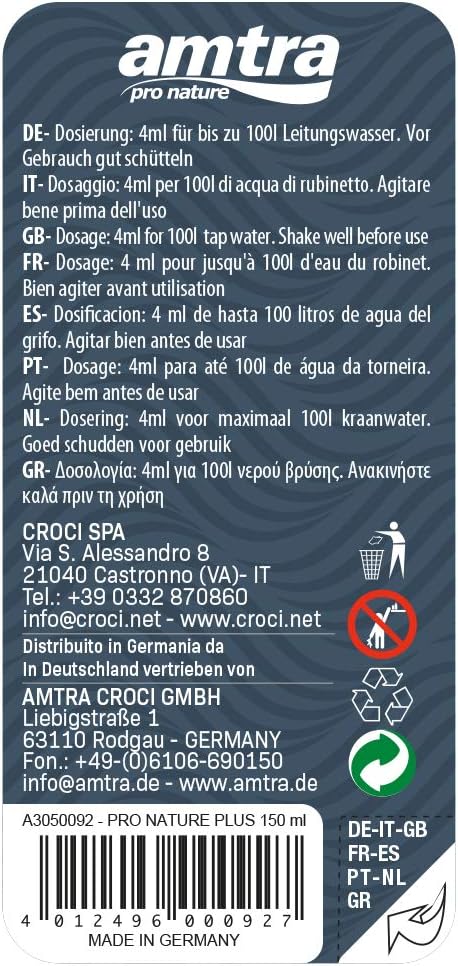 amtra
pro nature

DE- Dosierung: 4ml für bis zu 100l Leitungswasser. Vor Gebrauch gut schütteln
IT- Dosaggio: 4ml per 100l di acqua di rubinetto. Agitare bene prima dell'uso
GB- Dosage: 4ml for 100l tap water. Shake well before use
FR- Dosage: 4 ml pour jusqu'à 100l d'eau du robinet. Bien agiter avant utilisation
ES- Dosificacion: 4 ml de hasta 100 litros de agua del grifo. Agitar bien antes de usar
PT- Dosage: 4ml para até 100l de água da torneira. Agite bem antes de usar
NL- Dosering: 4ml voor maximaal 100l kraanwater. Goed schudden voor gebruik
GR- Δοσολογία: 4ml για 100l νερού βρύσης. Ανακινήστε καλά πριν τη χρήση

CROCI SPA
Via S. Alessandro 8
21040 Castronno (VA)- IT
Tel.: +39 0332 870860
info@croci.net - www.croci.net
Distribuito in Germania da
In Deutschland vertrieben von
AMTRA CROCI GMBH
Liebigstraße 1
63110 Rodgau - GERMANY
Fon.: +49-(0)6106-690150
info@amtra.de - www.amtra.de

A3050092 - PRO NATURE PLUS 150 ml
4 012496 000927
MADE IN GERMANY

DE-IT-GB
FR-ES
PT-NL
GR